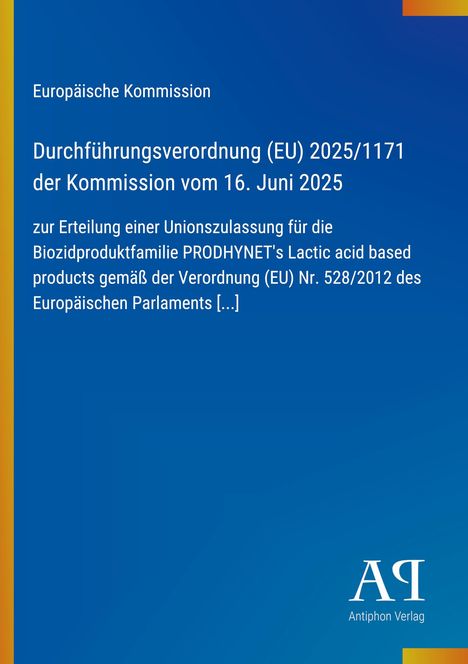 Europäische Kommission

Durchführungsverordnung (EU) 2025/1171 der Kommission vom 16. Juni 2025

zur Erteilung einer Unionszulassung für die Biozidproduktfamilie PRODHYNET's Lactic acid based products gemäß der Verordnung (EU) Nr. 528/2012 des Europäischen Parlaments [...]

AP

Antiphon Verlag